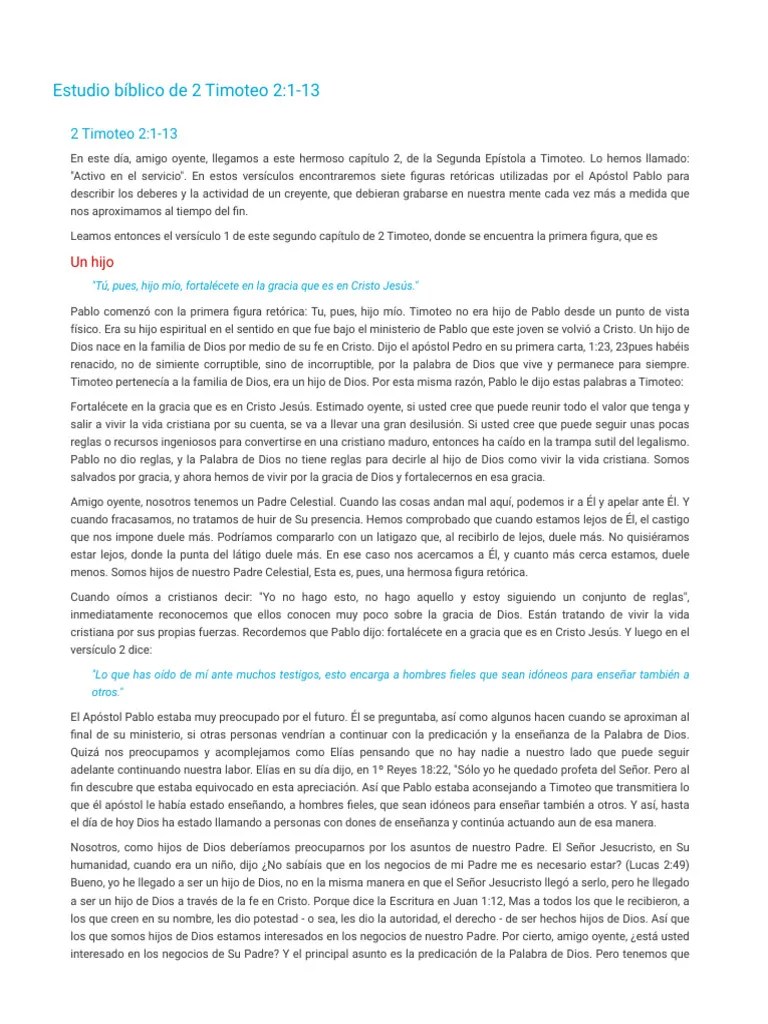 Estudio bíblico de 2 Timoteo 2:1-13

2 Timoteo 2:1-13

En este día, amigo oyente, llegamos a este hermoso capítulo 2, de la Segunda Epístola a Timoteo. Lo hemos llamado: "Activo en el servicio". En estos versículos encontraremos siete figuras retóricas utilizadas por el Apóstol Pablo para describir los deberes y la actividad de un creyente, que debieran grabarse en nuestra mente cada vez más a medida que nos aproximamos al tiempo del fin.

Leamos entonces el versículo 1 de este segundo capítulo de 2 Timoteo, donde se encuentra la primera figura, que es

Un hijo

"Tú, pues, hijo mío, fortalécete en la gracia que es en Cristo Jesús."

Pablo comenzó con la primera figura retórica: Tu, pues, hijo mío. Timoteo no era hijo de Pablo desde un punto de vista físico. Era su hijo espiritual en el sentido en que fue bajo el ministerio de Pablo que este joven se volvió a Cristo. Un hijo de Dios nace en la familia de Dios por medio de su fe en Cristo. Dijo el apóstol Pedro en su primera carta, 1:23, 23pues habéis renacido, no de simiente corruptible, sino de incorruptible, por la palabra de Dios que vive y permanece para siempre. Timoteo pertenecía a la familia de Dios, era un hijo de Dios. Por esta misma razón, Pablo le dijo estas palabras a Timoteo:

Fortalécete en la gracia que es en Cristo Jesús. Estimado oyente, si usted cree que puede reunir todo el valor que tenga y salir a vivir la vida cristiana por su cuenta, se va a llevar una gran desilusión. Si usted cree que puede seguir unas pocas reglas o recursos ingeniosos para convertirse en una cristiano maduro, entonces ha caído en la trampa sutil del legalismo. Pablo no dio reglas, y la Palabra de Dios no tiene reglas para decirle al hijo de Dios como vivir la vida cristiana. Somos salvados por gracia, y ahora hemos de vivir por la gracia de Dios y fortalecernos en esa gracia.

Amigo oyente, nosotros tenemos un Padre Celestial. Cuando las cosas andan mal aquí, podemos ir a Él y apelar ante Él. Y cuando fracasamos, no tratamos de huir de Su presencia. Hemos comprobado que cuando estamos lejos de Él, el castigo que nos impone duele más. Podríamos compararlo con un latigazo que, al recibirlo de lejos, duele más. No quisiéramos estar lejos, donde la punta del látigo duele más. En ese caso nos acercamos a Él, y cuanto más cerca estamos, duele menos. Somos hijos de nuestro Padre Celestial, Esta es, pues, una hermosa figura retórica.

Cuando oímos a cristianos decir: "Yo no hago esto, no hago aquello y estoy siguiendo un conjunto de reglas", inmediatamente reconocemos que ellos conocen muy poco sobre la gracia de Dios. Están tratando de vivir la vida cristiana por sus propias fuerzas. Recordemos que Pablo dijo: fortalécete en a gracia que es en Cristo Jesús. Y luego en el versículo 2 dice:

"Lo que has oído de mí ante muchos testigos, esto encarga a hombres fieles que sean idóneos para enseñar también a otros."

El Apóstol Pablo estaba muy preocupado por el futuro. Él se preguntaba, así como algunos hacen cuando se aproximan al final de su ministerio, si otras personas vendrían a continuar con la predicación y la enseñanza de la Palabra de Dios. Quizá nos preocupamos y acomplejamos como Elías pensando que no hay nadie a nuestro lado que puede seguir adelante continuando nuestra labor. Elías en su día dijo, en 1º Reyes 18:22, "Sólo yo he quedado profeta del Señor. Pero al fin descubre que estaba equivocado en esta apreciación. Así que Pablo estaba aconsejando a Timoteo que transmitiera lo que él apóstol le había estado enseñando, a hombres fieles, que sean idóneos para enseñar también a otros. Y así, hasta el día de hoy Dios ha estado llamando a personas con dones de enseñanza y continúa actuando aun de esa manera.

Nosotros, como hijos de Dios deberíamos preocuparnos por los asuntos de nuestro Padre. El Señor Jesucristo, en Su humanidad, cuando era un niño, dijo ¿No sabíais que en los negocios de mi Padre me es necesario estar? (Lucas 2:49) Bueno, yo he llegado a ser un hijo de Dios, no en la misma manera en que el Señor Jesucristo llegó a serlo, pero he llegado a ser un hijo de Dios a través de la fe en Cristo. Porque dice la Escritura en Juan 1:12, Mas a todos los que le recibieron, a los que creen en su nombre, les dio potestad - o sea, les dio la autoridad, el derecho - de ser hechos hijos de Dios. Así que los que somos hijos de Dios estamos interesados en los negocios de nuestro Padre. Por cierto, amigo oyente, ¿está usted interesado en los negocios de Su Padre? Y el principal asunto es la predicación de la Palabra de Dios. Pero tenemos que